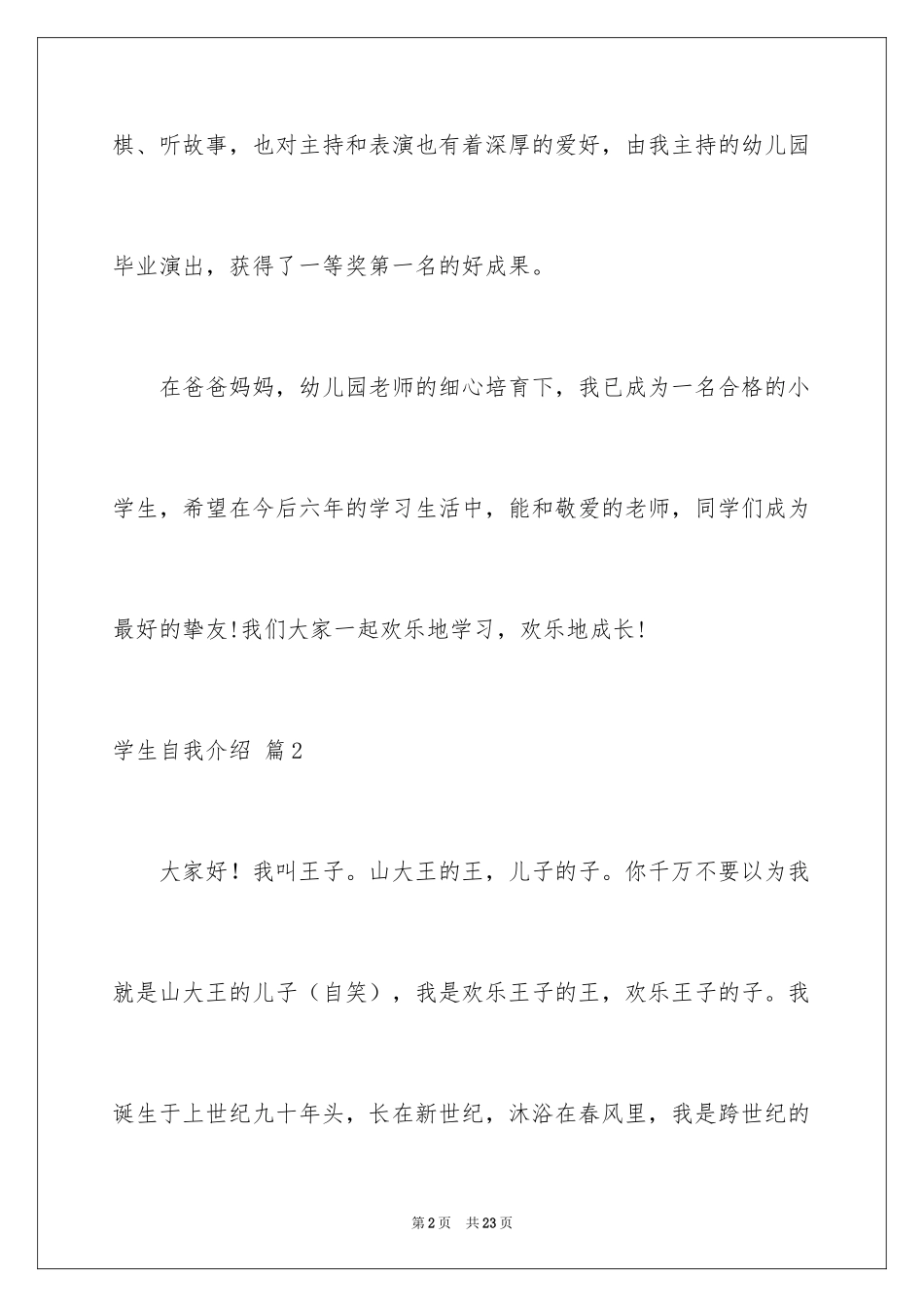 棋、听故事，也对主持和表演也有着深厚的爱好，由我主持的幼儿园毕业演出，获得了一等奖第一名的好成果。

在爸爸妈妈，幼儿园老师的细心培育下，我已成为一名合格的小学生，希望在今后六年的学习生活中，能和敬爱的老师，同学们成为最好的挚友!我们大家一起欢乐地学习，欢乐地成长!

学生自我介绍 篇2

大家好！我叫王子。山大王的王，儿子的子。你千万不要以为我就是山大王的儿子（自笑），我是欢乐王子的王，欢乐王子的子。我诞生于上世纪九十年头，长在新世纪，沐浴在春风里，我是跨世纪的

第2页 共23页